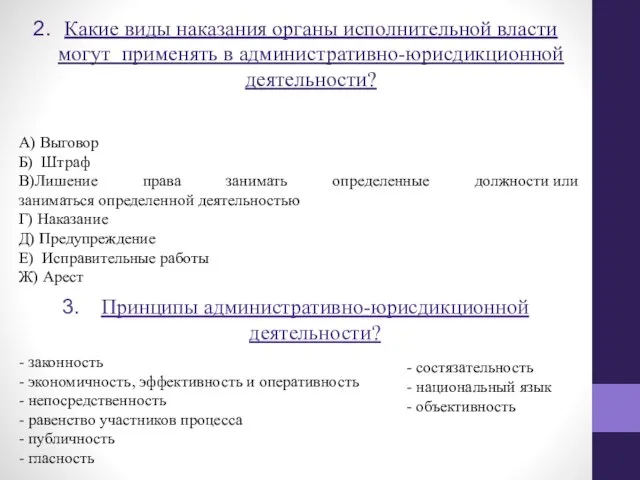 2. Какие виды наказания органы исполнительной власти могут применять в административно-юрисдикционной деятельности?

А) Выговор
Б) Штраф
В)Лишение права занимать определенные должности или заниматься определенной деятельностью
Г) Наказание
Д) Предупреждение
Е) Исправительные работы
Ж) Арест

3. Принципы административно-юрисдикционной деятельности?

- законность
- экономичность, эффективность и оперативность
- непосредственность
- равенство участников процесса
- публичность
- гласность

- состязательность
- национальный язык
- объективность